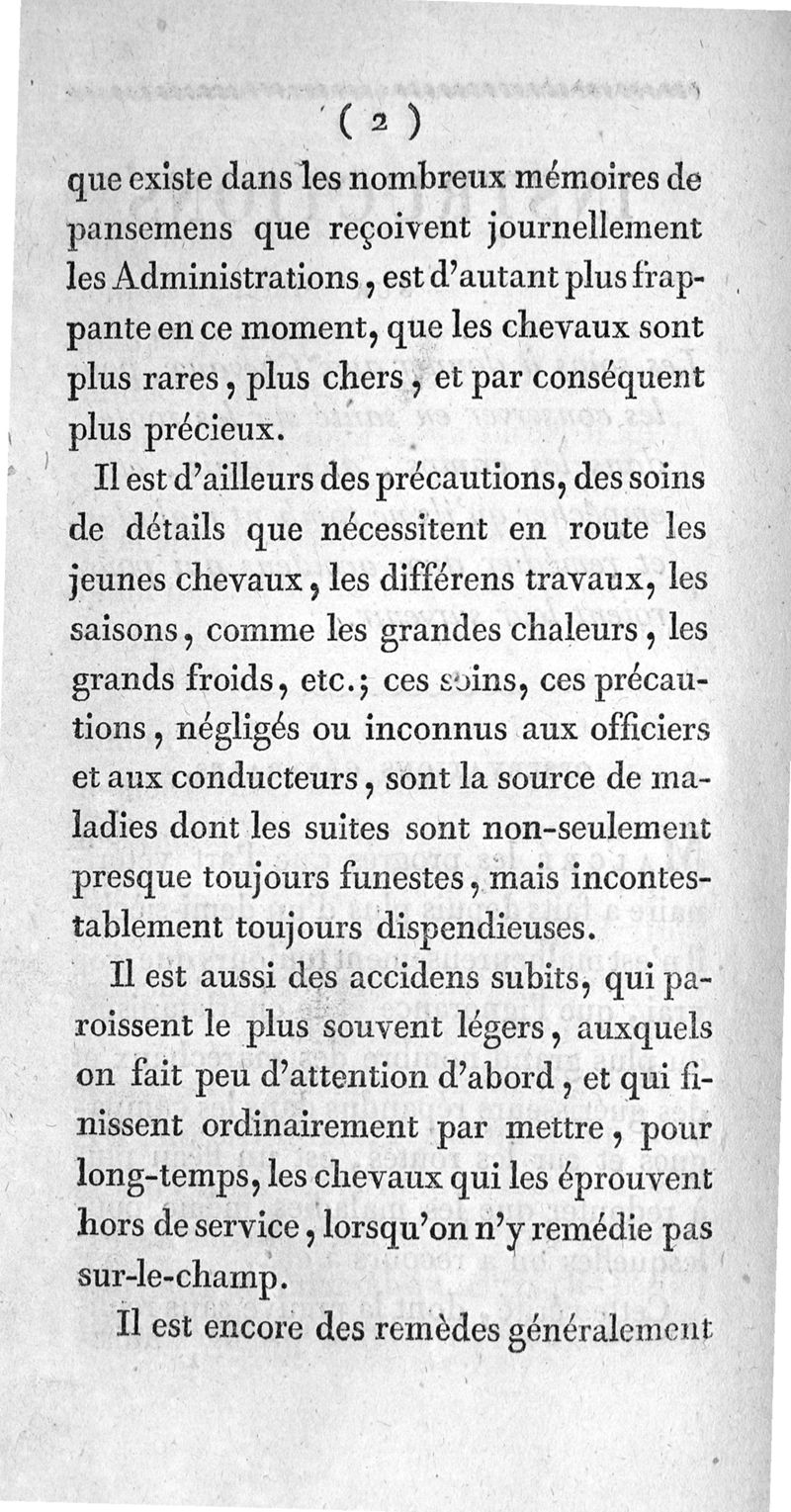 ( 2 )

que existe dans les nombreux mémoires de pansemens que reçoivent journellement les Administrations, est d'autant plus frappante en ce moment, que les chevaux sont plus rares, plus chers, et par conséquent plus précieux.

Il est d'ailleurs des précautions, des soins de détails que nécessitent en route les jeunes chevaux, les différens travaux, les saisons, comme les grandes chaleurs, les grands froids, etc.; ces soins, ces précautions, négligés ou inconnus aux officiers et aux conducteurs, sont la source de maladies dont les suites sont non-seulement presque toujours funestes, mais incontestablement toujours dispendieuses.

Il est aussi des accidens subits, qui paroissent le plus souvent légers, auxquels on fait peu d'attention d'abord, et qui finissent ordinairement par mettre, pour long-temps, les chevaux qui les éprouvent hors de service, lorsqu'on n'y remédie pas sur-le-champ.

Il est encore des remèdes généralement